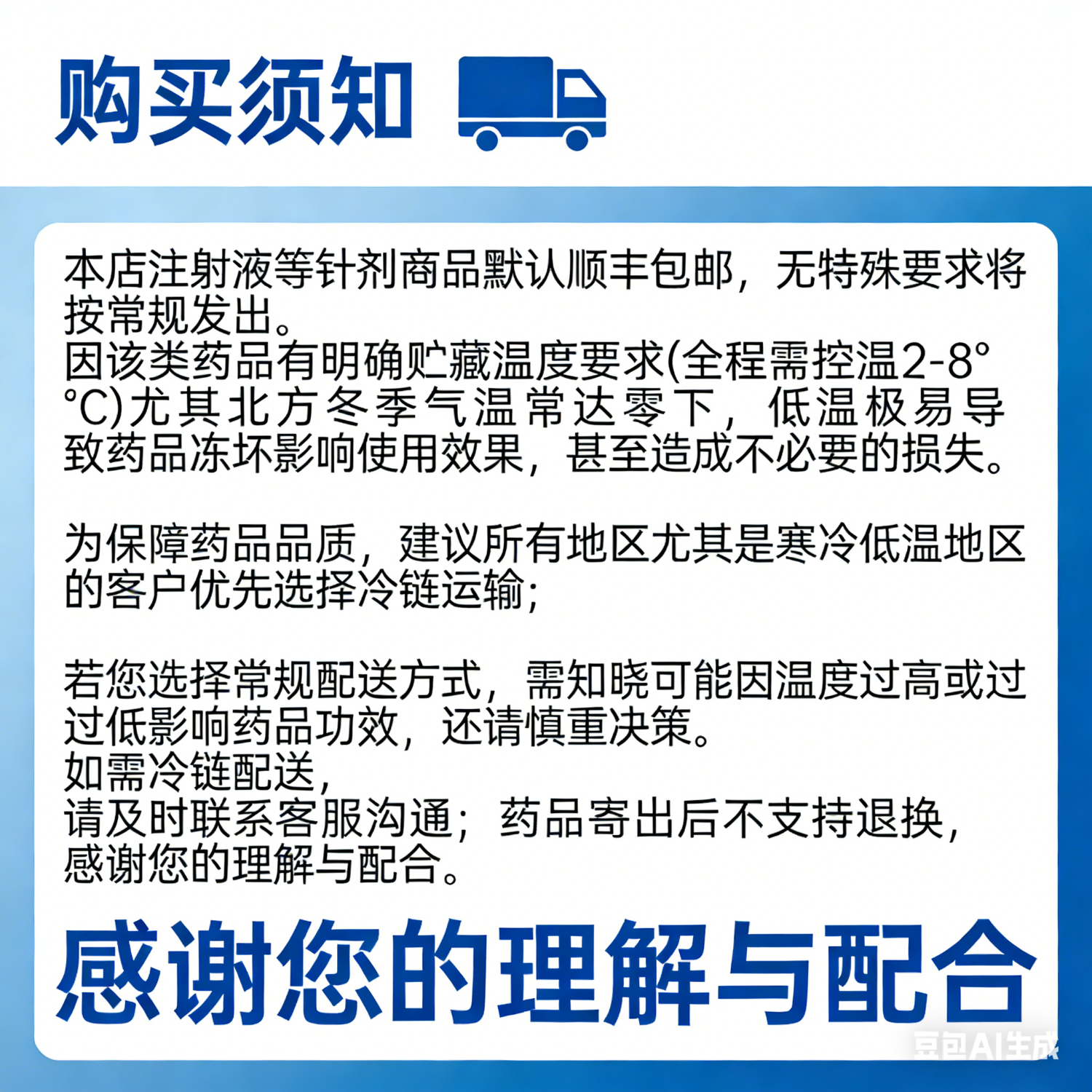 购买须知

本店注射液等针剂商品默认顺丰包邮，无特殊要求将按常规发出。

因该类药品有明确贮藏温度要求(全程需控温2-8°°C)尤其北方冬季气温常达零下，低温极易导致药品冻坏影响使用效果，甚至造成不必要的损失。

为保障药品品质，建议所有地区尤其是寒冷低温地区的客户优先选择冷链运输;

若您选择常规配送方式，需知晓可能因温度过高或过过低影响药品功效，还请慎重决策。

如需冷链配送，

请及时联系客服沟通；药品寄出后不支持退换，

感谢您的理解与配合。

感谢您的理解与配合

豆包AI生成